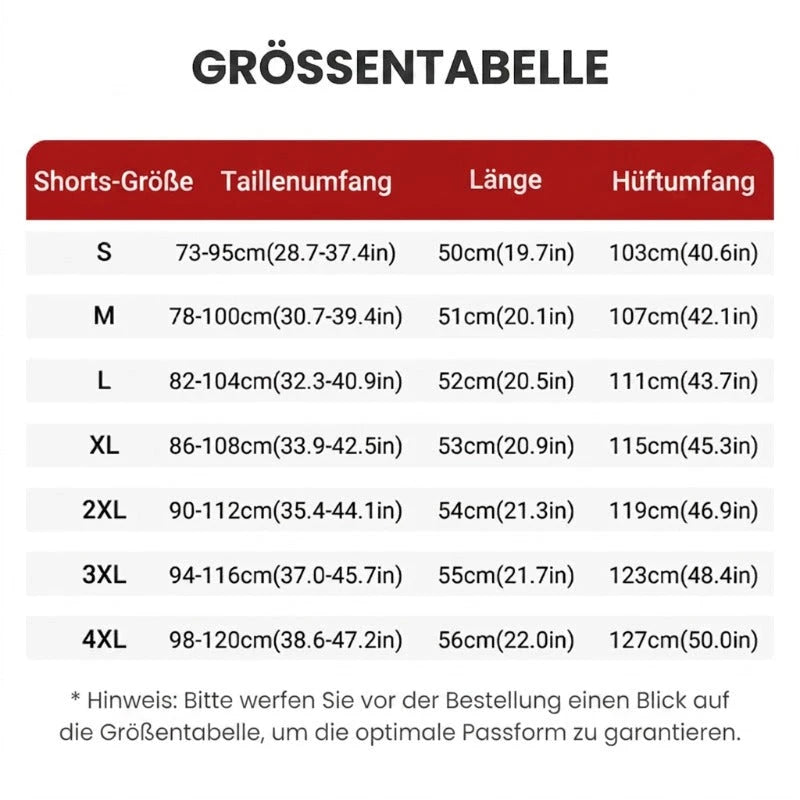 GRÖSSENTABELLE

| Shorts-Größe | Taillenumfang | Länge | Hüftumfang |
|---|---|---|---|
| S | 73-95cm(28.7-37.4in) | 50cm(19.7in) | 103cm(40.6in) |
| M | 78-100cm(30.7-39.4in) | 51cm(20.1in) | 107cm(42.1in) |
| L | 82-104cm(32.3-40.9in) | 52cm(20.5in) | 111cm(43.7in) |
| XL | 86-108cm(33.9-42.5in) | 53cm(20.9in) | 115cm(45.3in) |
| 2XL | 90-112cm(35.4-44.1in) | 54cm(21.3in) | 119cm(46.9in) |
| 3XL | 94-116cm(37.0-45.7in) | 55cm(21.7in) | 123cm(48.4in) |
| 4XL | 98-120cm(38.6-47.2in) | 56cm(22.0in) | 127cm(50.0in) |

* Hinweis: Bitte werfen Sie vor der Bestellung einen Blick auf die Größentabelle, um die optimale Passform zu garantieren.